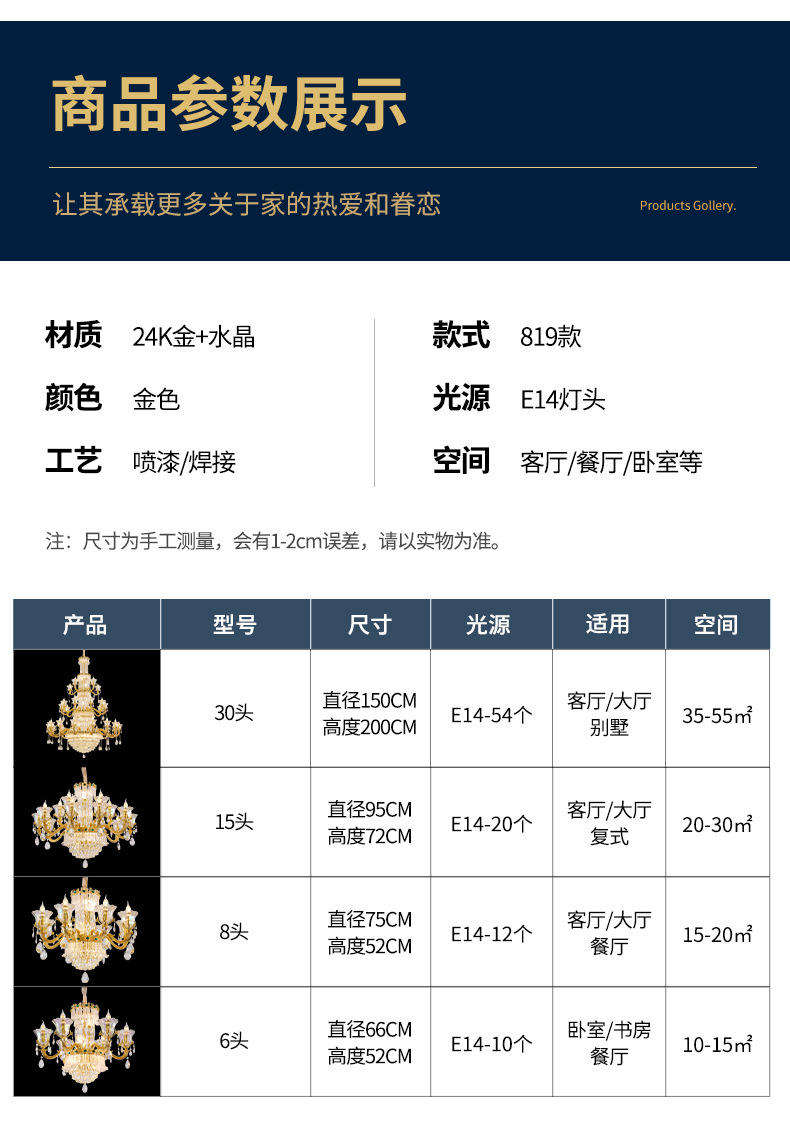 商品参数展示

让其承载更多关于家的热爱和眷恋

Products Gollery.

材质 24K金+水晶

颜色 金色

工艺 喷漆/焊接

款式 819款

光源 E14灯头

空间 客厅/餐厅/卧室等

注：尺寸为手工测量，会有1-2cm误差，请以实物为准。

| 产品 | 型号 | 尺寸 | 光源 | 适用 | 空间 |
|---|---|---|---|---|---|
|  | 30头 | 直径150CM 高度200CM | E14-54个 | 客厅/大厅 别墅 | 35-55㎡ |
|  | 15头 | 直径95CM 高度72CM | E14-20个 | 客厅/大厅 复式 | 20-30㎡ |
|  | 8头 | 直径75CM 高度52CM | E14-12个 | 客厅/大厅 餐厅 | 15-20㎡ |
|  | 6头 | 直径66CM 高度52CM | E14-10个 | 卧室/书房 餐厅 | 10-15㎡ |